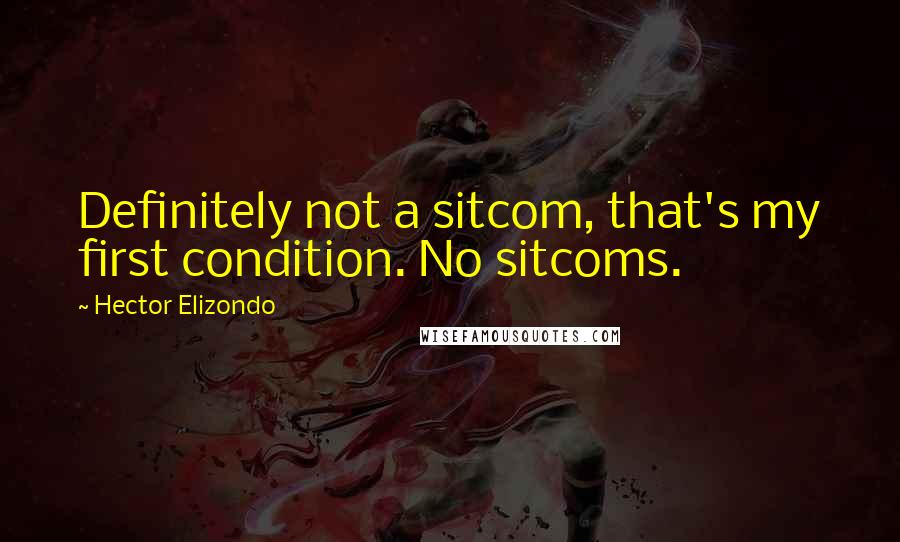 Definitely not a sitcom, that's my first condition. No sitcoms.

~ Hector Elizondo

WISEFAMOUSQUOTES.COM